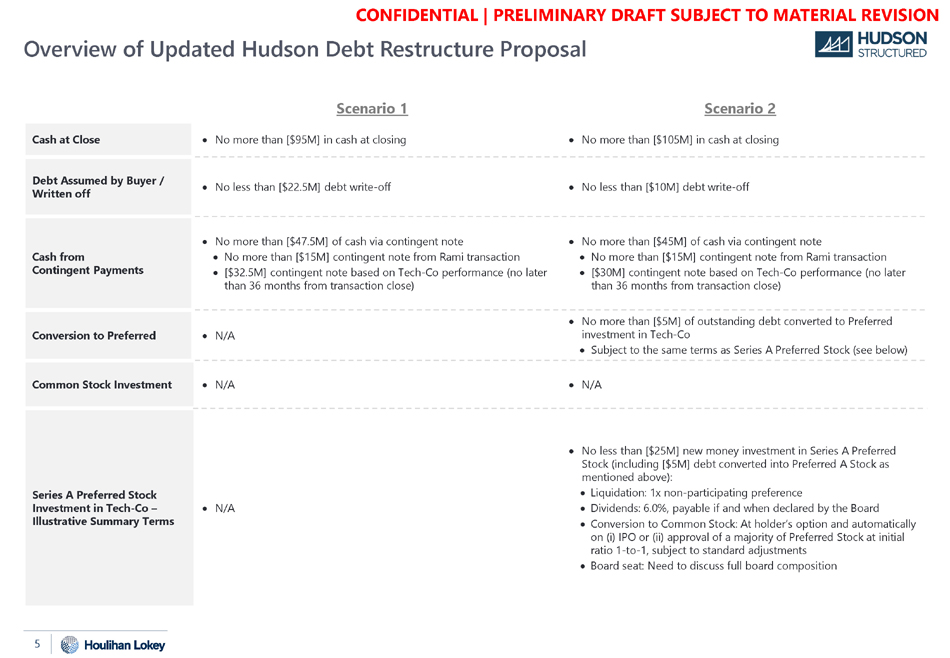 CONFIDENTIAL | PRELIMINARY DRAFT SUBJECT TO MATERIAL REVISION

Overview of Updated Hudson Debt Restructure Proposal

HUDSON STRUCTURED

| | Scenario 1 | Scenario 2 |
|---|---|---|
| Cash at Close | • No more than [\$95M] in cash at closing | • No more than [\$105M] in cash at closing |
| Debt Assumed by Buyer / Written off | • No less than [\$22.5M] debt write-off | • No less than [\$10M] debt write-off |
| Cash from Contingent Payments | • No more than [\$47.5M] of cash via contingent note • No more than [\$15M] contingent note from Rami transaction • [\$32.5M] contingent note based on Tech-Co performance (no later than 36 months from transaction close) | • No more than [\$45M] of cash via contingent note • No more than [\$15M] contingent note from Rami transaction • [\$30M] contingent note based on Tech-Co performance (no later than 36 months from transaction close) |
| Conversion to Preferred | • N/A | • No more than [\$5M] of outstanding debt converted to Preferred investment in Tech-Co • Subject to the same terms as Series A Preferred Stock (see below) |
| Common Stock Investment | • N/A | • N/A |
| Series A Preferred Stock Investment in Tech-Co – Illustrative Summary Terms | • N/A | • No less than [\$25M] new money investment in Series A Preferred Stock (including [\$5M] debt converted into Preferred A Stock as mentioned above): • Liquidation: 1x non-participating preference • Dividends: 6.0%, payable if and when declared by the Board • Conversion to Common Stock: At holder's option and automatically on (i) IPO or (ii) approval of a majority of Preferred Stock at initial ratio 1-to-1, subject to standard adjustments • Board seat: Need to discuss full board composition |

5 Houlihan Lokey